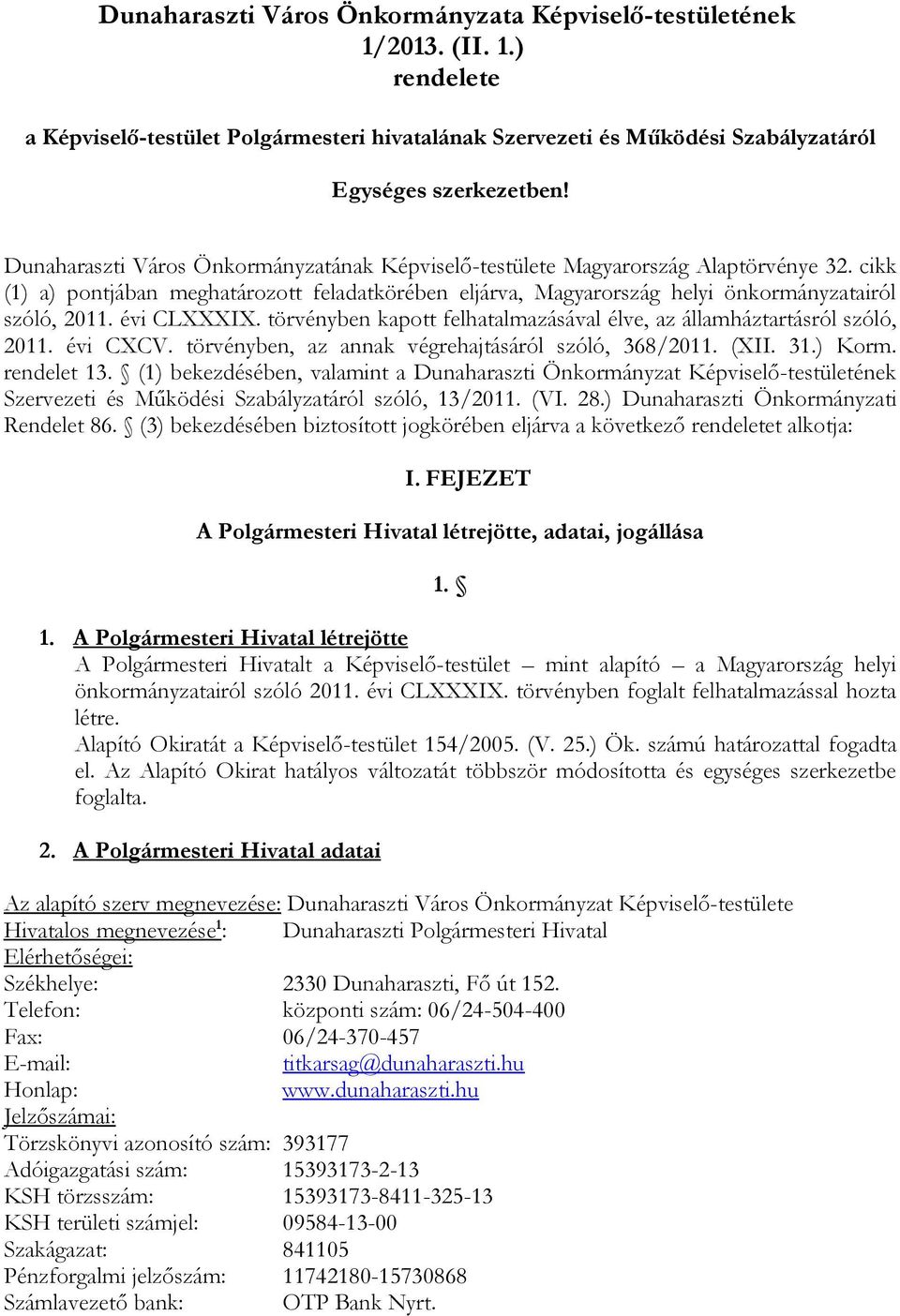 Dunaharaszti Város Önkormányzata Képviselő-testületének 1/2013. (II. 1.) rendelete

a Képviselő-testület Polgármesteri hivatalának Szervezeti és Működési Szabályzatáról

Egységes szerkezetben!

Dunaharaszti Város Önkormányzatának Képviselő-testülete Magyarország Alaptörvénye 32. cikk (1) a) pontjában meghatározott feladatkörében eljárva, Magyarország helyi önkormányzatairól szóló, 2011. évi CLXXXIX. törvényben kapott felhatalmazásával élve, az államháztartásról szóló, 2011. évi CXCV. törvényben, az annak végrehajtásáról szóló, 368/2011. (XII. 31.) Korm. rendelet 13. § (1) bekezdésében, valamint a Dunaharaszti Önkormányzat Képviselő-testületének Szervezeti és Működési Szabályzatáról szóló, 13/2011. (VI. 28.) Dunaharaszti Önkormányzati Rendelet 86. § (3) bekezdésében biztosított jogkörében eljárva a következő rendeletet alkotja:

I. FEJEZET

A Polgármesteri Hivatal létrejötte, adatai, jogállása

1. §

1. A Polgármesteri Hivatal létrejötte
A Polgármesteri Hivatalt a Képviselő-testület – mint alapító – a Magyarország helyi önkormányzatairól szóló 2011. évi CLXXXIX. törvényben foglalt felhatalmazással hozta létre.
Alapító Okiratát a Képviselő-testület 154/2005. (V. 25.) Ök. számú határozattal fogadta el. Az Alapító Okirat hatályos változatát többször módosította és egységes szerkezetbe foglalta.

2. A Polgármesteri Hivatal adatai

Az alapító szerv megnevezése: Dunaharaszti Város Önkormányzat Képviselő-testülete
Hivatalos megnevezése$^1$: Dunaharaszti Polgármesteri Hivatal
Elérhetőségei:
Székhelye: 2330 Dunaharaszti, Fő út 152.
Telefon: központi szám: 06/24-504-400
Fax: 06/24-370-457
E-mail: titkarsag@dunaharaszti.hu
Honlap: www.dunaharaszti.hu
Jelzőszámai:
Törzskönyvi azonosító szám: 393177
Adóigazgatási szám: 15393173-2-13
KSH törzsszám: 15393173-8411-325-13
KSH területi számjel: 09584-13-00
Szakágazat: 841105
Pénzforgalmi jelzőszám: 11742180-15730868
Számlavezető bank: OTP Bank Nyrt.